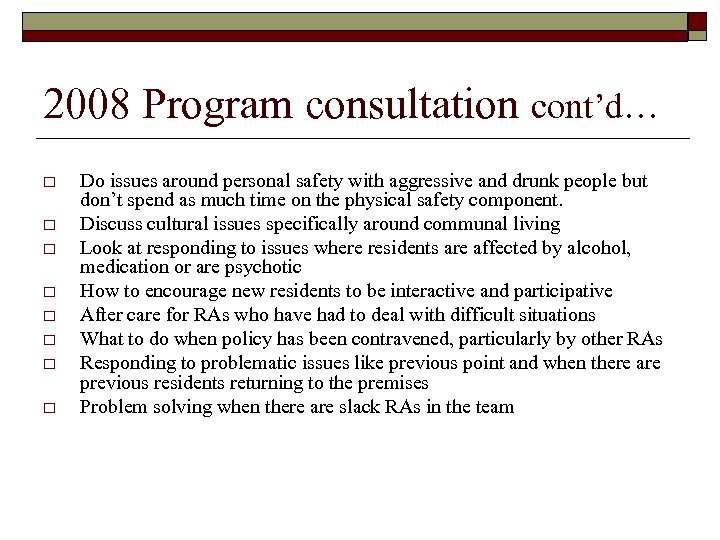 2008 Program consultation cont'd…

□ Do issues around personal safety with aggressive and drunk people but don't spend as much time on the physical safety component.
□ Discuss cultural issues specifically around communal living
□ Look at responding to issues where residents are affected by alcohol, medication or are psychotic
□ How to encourage new residents to be interactive and participative
□ After care for RAs who have had to deal with difficult situations
□ What to do when policy has been contravened, particularly by other RAs
□ Responding to problematic issues like previous point and when there are previous residents returning to the premises
□ Problem solving when there are slack RAs in the team